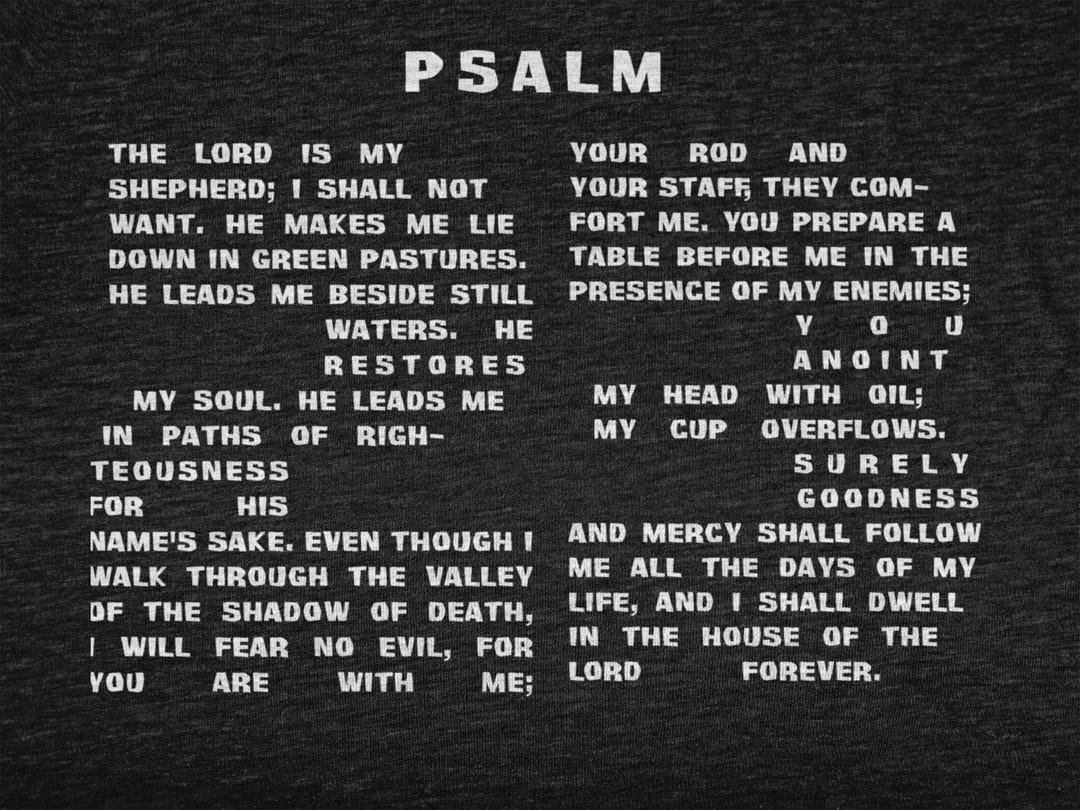 PSALM

THE LORD IS MY SHEPHERD; I SHALL NOT WANT. HE MAKES ME LIE DOWN IN GREEN PASTURES. HE LEADS ME BESIDE STILL WATERS. HE RESTORES MY SOUL. HE LEADS ME IN PATHS OF RIGHTEOUSNESS FOR HIS NAME'S SAKE. EVEN THOUGH I WALK THROUGH THE VALLEY OF THE SHADOW OF DEATH, I WILL FEAR NO EVIL, FOR YOU ARE WITH ME;

YOUR ROD AND YOUR STAFF, THEY COMFORT ME. YOU PREPARE A TABLE BEFORE ME IN THE PRESENCE OF MY ENEMIES; YOU ANOINT MY HEAD WITH OIL; MY CUP OVERFLOWS. SURELY GOODNESS AND MERCY SHALL FOLLOW ME ALL THE DAYS OF MY LIFE, AND I SHALL DWELL IN THE HOUSE OF THE LORD FOREVER.